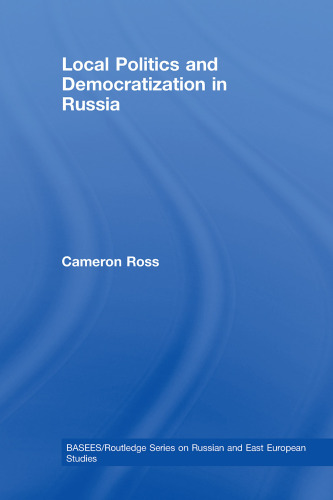 Local Politics and Democratization in Russia

Cameron Ross

BASEES/Routledge Series on Russian and East European Studies